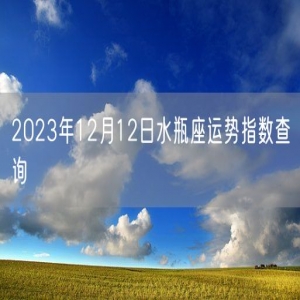 2023年12月12日水瓶座运势指数查询